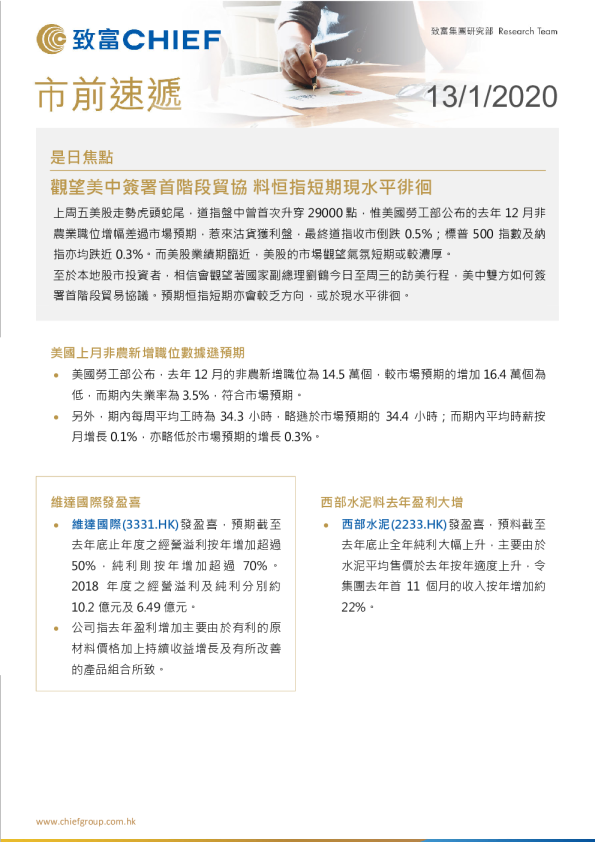 致富CHIEF

致富集團研究部 Research Team

市前速遞

13/1/2020

是日焦點

觀望美中簽署首階段貿協 料恒指短期現水平徘徊

上周五美股走勢虎頭蛇尾，道指盤中曾首次升穿 29000 點，惟美國勞工部公布的去年 12 月非農業職位增幅差過市場預期，惹來沽貨獲利盤，最終道指收市倒跌 0.5%；標普 500 指數及納指亦均跌近 0.3%。而美股業績期臨近，美股的市場觀望氣氛短期或較濃厚。

至於本地股市投資者，相信會觀望著國家副總理劉鶴今日至周三的訪美行程，美中雙方如何簽署首階段貿易協議。預期恒指短期亦會較乏方向，或於現水平徘徊。

美國上月非農新增職位數據遜預期

• 美國勞工部公布，去年 12 月的非農新增職位為 14.5 萬個，較市場預期的增加 16.4 萬個為低，而期內失業率為 3.5%，符合市場預期。

• 另外，期內每周平均工時為 34.3 小時，略遜於市場預期的 34.4 小時；而期內平均時薪按月增長 0.1%，亦略低於市場預期的增長 0.3%。

維達國際發盈喜

• 維達國際(3331.HK)發盈喜，預期截至去年底止年度之經營溢利按年增加超過 50%，純利則按年增加超過 70%。2018 年度之經營溢利及純利分別約 10.2 億元及 6.49 億元。

• 公司指去年盈利增加主要由於有利的原材料價格加上持續收益增長及有所改善的產品組合所致。

西部水泥料去年盈利大增

• 西部水泥(2233.HK)發盈喜，預料截至去年底止全年純利大幅上升，主要由於水泥平均售價於去年按年適度上升，令集團去年首 11 個月的收入按年增加約 22%。

www.chiefgroup.com.hk